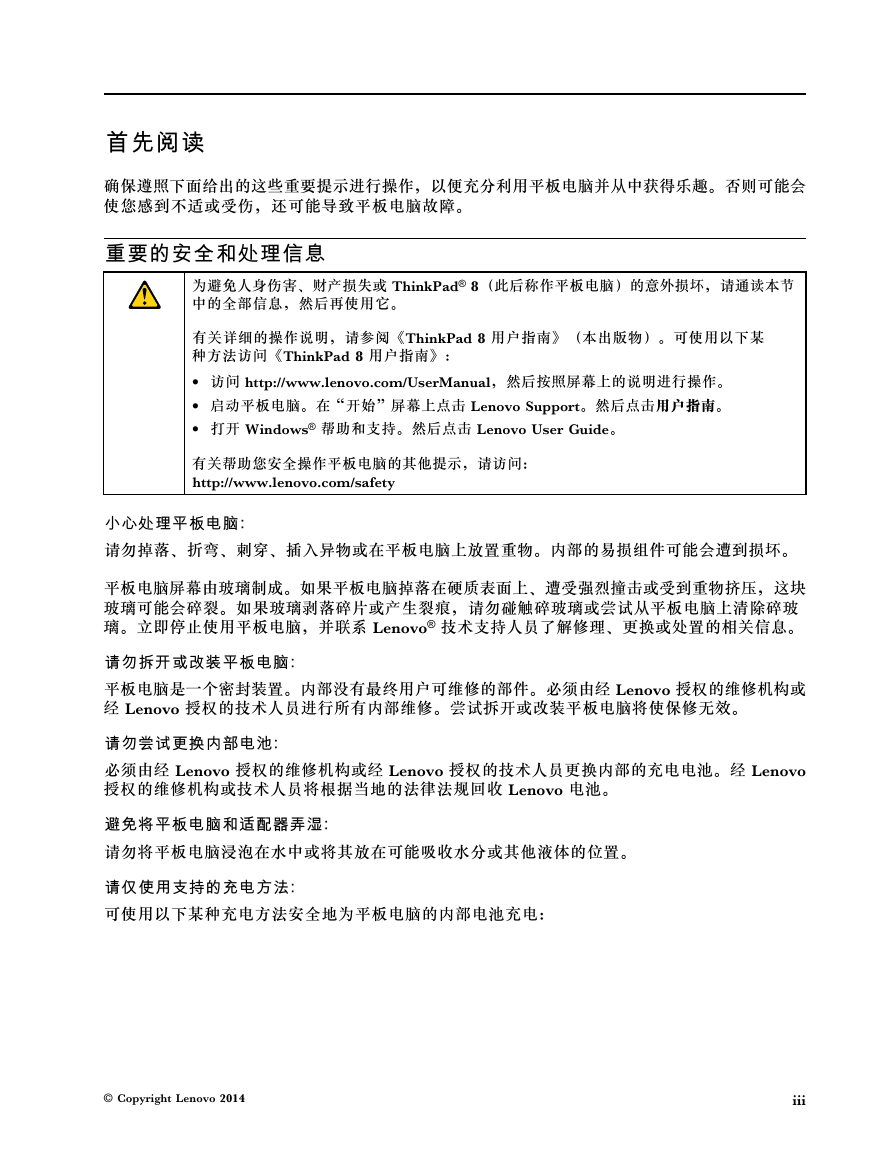 首先阅读

确保遵照下面给出的这些重要提示进行操作，以便充分利用平板电脑并从中获得乐趣。否则可能会使您感到不适或受伤，还可能导致平板电脑故障。

重要的安全和处理信息

为避免人身伤害、财产损失或 ThinkPad® 8（此后称作平板电脑）的意外损坏，请通读本节中的全部信息，然后再使用它。

有关详细的操作说明，请参阅《ThinkPad 8 用户指南》（本出版物）。可使用以下某种方法访问《ThinkPad 8 用户指南》：

• 访问 http://www.lenovo.com/UserManual，然后按照屏幕上的说明进行操作。
• 启动平板电脑。在“开始”屏幕上点击 Lenovo Support。然后点击用户指南。
• 打开 Windows® 帮助和支持。然后点击 Lenovo User Guide。

有关帮助您安全操作平板电脑的其他提示，请访问：
http://www.lenovo.com/safety

小心处理平板电脑：
请勿掉落、折弯、刺穿、插入异物或在平板电脑上放置重物。内部的易损组件可能会遭到损坏。

平板电脑屏幕由玻璃制成。如果平板电脑掉落在硬质表面上、遭受强烈撞击或受到重物挤压，这块玻璃可能会碎裂。如果玻璃剥落碎片或产生裂痕，请勿碰触碎玻璃或尝试从平板电脑上清除碎玻璃。立即停止使用平板电脑，并联系 Lenovo® 技术支持人员了解修理、更换或处置的相关信息。

请勿拆开或改装平板电脑：
平板电脑是一个密封装置。内部没有最终用户可维修的部件。必须由经 Lenovo 授权的维修机构或经 Lenovo 授权的技术人员进行所有内部维修。尝试拆开或改装平板电脑将使保修无效。

请勿尝试更换内部电池：
必须由经 Lenovo 授权的维修机构或经 Lenovo 授权的技术人员更换内部的充电电池。经 Lenovo 授权的维修机构或技术人员将根据当地的法律法规回收 Lenovo 电池。

避免将平板电脑和适配器弄湿：
请勿将平板电脑浸泡在水中或将其放在可能吸收水分或其他液体的位置。

请仅使用支持的充电方法：
可使用以下某种充电方法安全地为平板电脑的内部电池充电：

© Copyright Lenovo 2014 iii